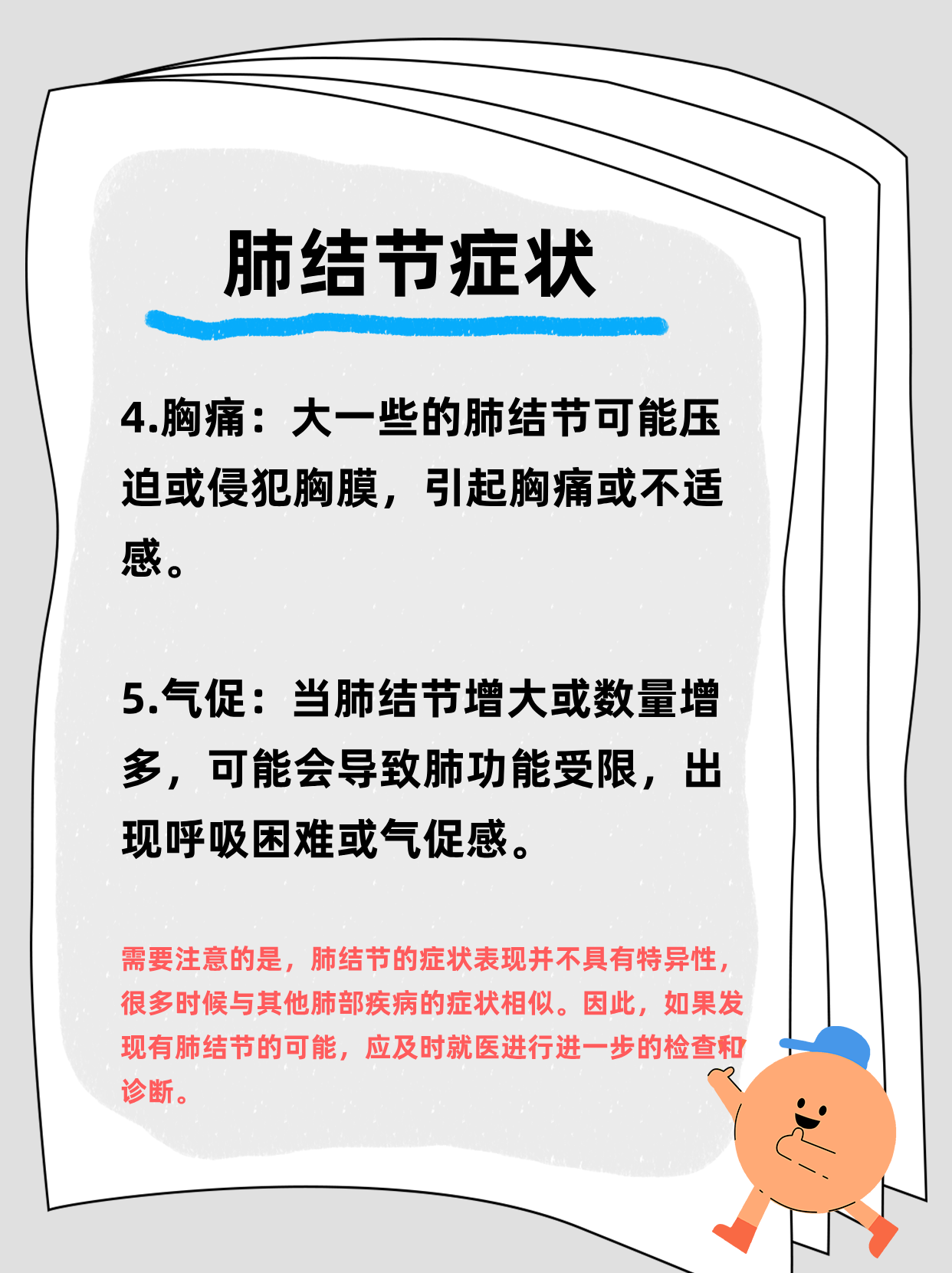 肺结节症状

4.胸痛：大一些的肺结节可能压迫或侵犯胸膜，引起胸痛或不适感。

5.气促：当肺结节增大或数量增多，可能会导致肺功能受限，出现呼吸困难或气促感。

需要注意的是，肺结节的症状表现并不具有特异性，很多时候与其他肺部疾病的症状相似。因此，如果发现有肺结节的可能，应及时就医进行进一步的检查和诊断。